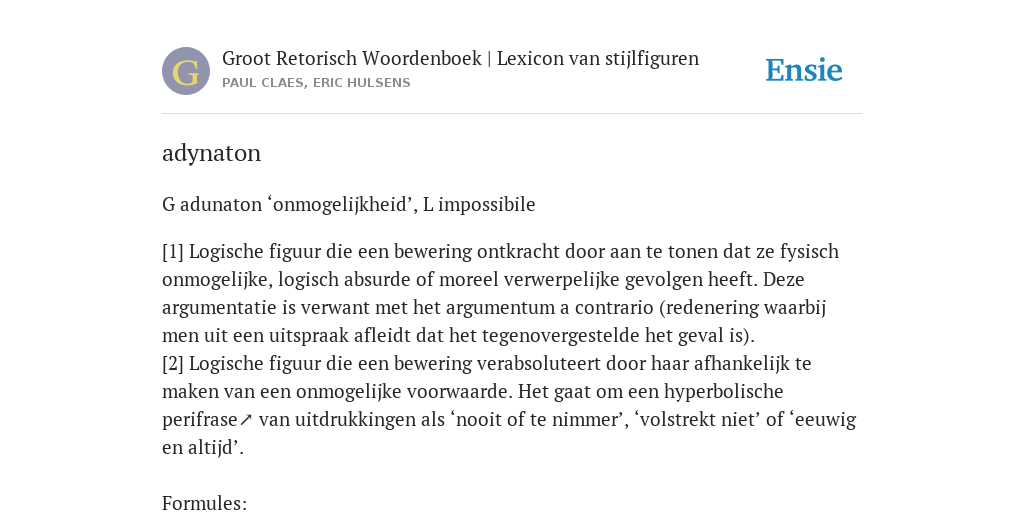 G

Groot Retorisch Woordenboek | Lexicon van stijlfiguren
PAUL CLAES, ERIC HULSENS

Ensie

adynaton

G adunaton ‘onmogelijkheid’, L impossibile

[1] Logische figuur die een bewering ontkracht door aan te tonen dat ze fysisch onmogelijke, logisch absurde of moreel verwerpelijke gevolgen heeft. Deze argumentatie is verwant met het argumentum a contrario (redenering waarbij men uit een uitspraak afleidt dat het tegenovergestelde het geval is).
[2] Logische figuur die een bewering verabsoluteert door haar afhankelijk te maken van een onmogelijke voorwaarde. Het gaat om een hyperbolische perifrase↗ van uitdrukkingen als ‘nooit of te nimmer’, ‘volstrekt niet’ of ‘eeuwig en altijd’.

Formules: